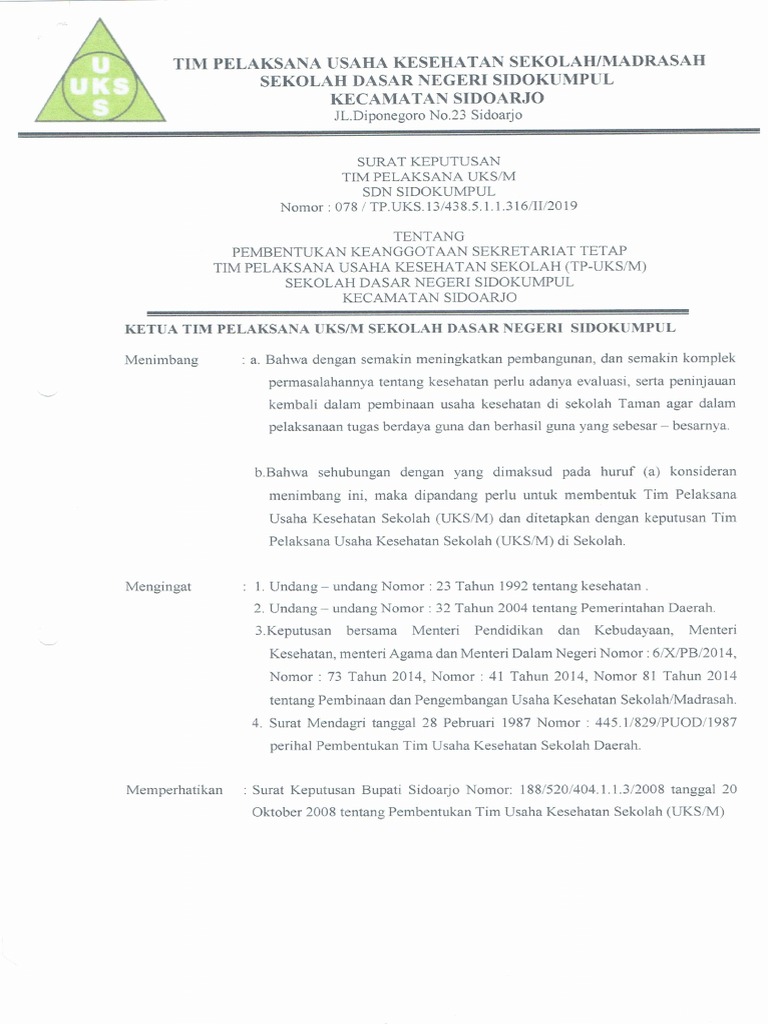 U
UKS
S

TIM PELAKSANA USAHA KESEHATAN SEKOLAH/MADRASAH
SEKOLAH DASAR NEGERI SIDOKUMPUL
KECAMATAN SIDOARJO
JL.Diponegoro No.23 Sidoarjo

SURAT KEPUTUSAN
TIM PELAKSANA UKS/M
SDN SIDOKUMPUL
Nomor : 078 / TP.UKS.13/438.5.1.1.316/II/2019

TENTANG
PEMBENTUKAN KEANGGOTAAN SEKRETARIAT TETAP
TIM PELAKSANA USAHA KESEHATAN SEKOLAH (TP-UKS/M)
SEKOLAH DASAR NEGERI SIDOKUMPUL
KECAMATAN SIDOARJO

KETUA TIM PELAKSANA UKS/M SEKOLAH DASAR NEGERI SIDOKUMPUL

Menimbang : a. Bahwa dengan semakin meningkatkan pembangunan, dan semakin komplek permasalahannya tentang kesehatan perlu adanya evaluasi, serta peninjauan kembali dalam pembinaan usaha kesehatan di sekolah Taman agar dalam pelaksanaan tugas berdaya guna dan berhasil guna yang sebesar – besarnya.

b.Bahwa sehubungan dengan yang dimaksud pada huruf (a) konsideran menimbang ini, maka dipandang perlu untuk membentuk Tim Pelaksana Usaha Kesehatan Sekolah (UKS/M) dan ditetapkan dengan keputusan Tim Pelaksana Usaha Kesehatan Sekolah (UKS/M) di Sekolah.

Mengingat : 1. Undang – undang Nomor : 23 Tahun 1992 tentang kesehatan .
2. Undang – undang Nomor : 32 Tahun 2004 tentang Pemerintahan Daerah.
3.Keputusan bersama Menteri Pendidikan dan Kebudayaan, Menteri Kesehatan, menteri Agama dan Menteri Dalam Negeri Nomor : 6/X/PB/2014, Nomor : 73 Tahun 2014, Nomor : 41 Tahun 2014, Nomor 81 Tahun 2014 tentang Pembinaan dan Pengembangan Usaha Kesehatan Sekolah/Madrasah.
4. Surat Mendagri tanggal 28 Pebruari 1987 Nomor : 445.1/829/PUOD/1987 perihal Pembentukan Tim Usaha Kesehatan Sekolah Daerah.

Memperhatikan : Surat Keputusan Bupati Sidoarjo Nomor: 188/520/404.1.1.3/2008 tanggal 20 Oktober 2008 tentang Pembentukan Tim Usaha Kesehatan Sekolah (UKS/M)